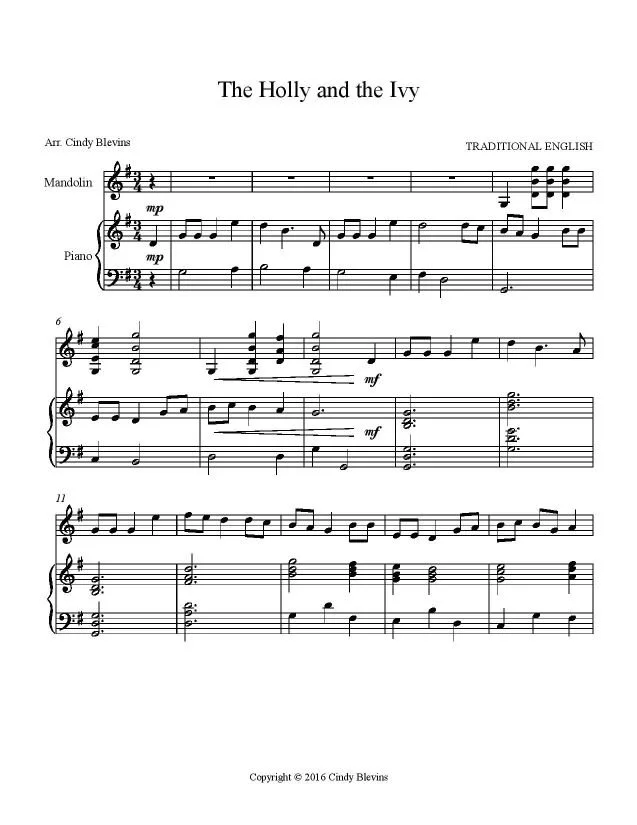 The Holly and the Ivy

Arr. Cindy Blevins

TRADITIONAL ENGLISH

Mandolin

mp

Piano

mp

6

mf

mf

11

Copyright © 2016 Cindy Blevins